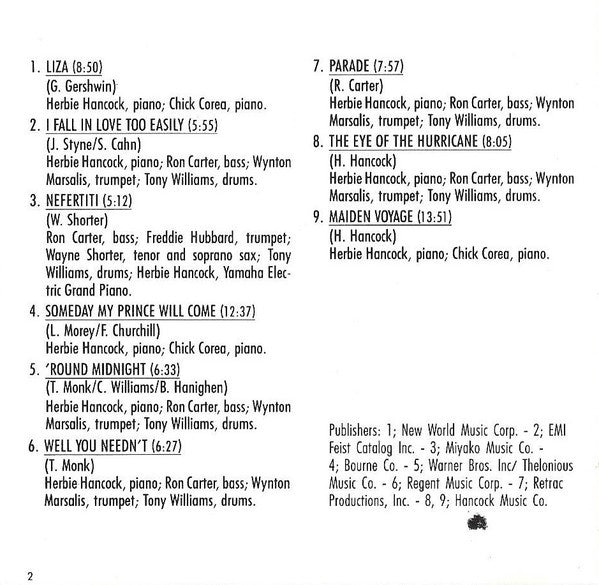 1. LIZA (8:50)
(G. Gershwin)
Herbie Hancock, piano; Chick Corea, piano.

2. I FALL IN LOVE TOO EASILY (5:55)
(J. Styne/S. Cahn)
Herbie Hancock, piano; Ron Carter, bass; Wynton Marsalis, trumpet; Tony Williams, drums.

3. NEFERTITI (5:12)
(W. Shorter)
Ron Carter, bass; Freddie Hubbard, trumpet; Wayne Shorter, tenor and soprano sax; Tony Williams, drums; Herbie Hancock, Yamaha Electric Grand Piano.

4. SOMEDAY MY PRINCE WILL COME (12:37)
(L. Morey/F. Churchill)
Herbie Hancock, piano; Chick Corea, piano.

5. 'ROUND MIDNIGHT (6:33)
(T. Monk/C. Williams/B. Hanighen)
Herbie Hancock, piano; Ron Carter, bass; Wynton Marsalis, trumpet; Tony Williams, drums.

6. WELL YOU NEEDN'T (6:27)
(T. Monk)
Herbie Hancock, piano; Ron Carter, bass; Wynton Marsalis, trumpet; Tony Williams, drums.

7. PARADE (7:57)
(R. Carter)
Herbie Hancock, piano; Ron Carter, bass; Wynton Marsalis, trumpet; Tony Williams, drums.

8. THE EYE OF THE HURRICANE (8:05)
(H. Hancock)
Herbie Hancock, piano; Ron Carter, bass; Wynton Marsalis, trumpet; Tony Williams, drums.

9. MAIDEN VOYAGE (13:51)
(H. Hancock)
Herbie Hancock, piano; Chick Corea, piano.

Publishers: 1; New World Music Corp. - 2; EMI Feist Catalog Inc. - 3; Miyako Music Co. - 4; Bourne Co. - 5; Warner Bros. Inc/ Thelonious Music Co. - 6; Regent Music Corp. - 7; Retrac Productions, Inc. - 8, 9; Hancock Music Co.

2